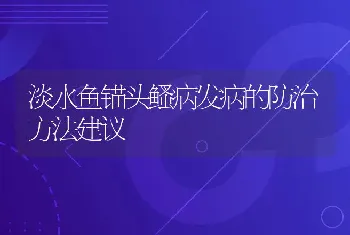 淡水鱼锚头鳋病发病的防治方法建议